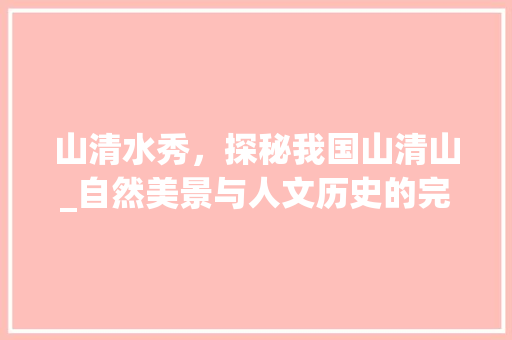 山清水秀，探秘我国山清山_自然美景与人文历史的完